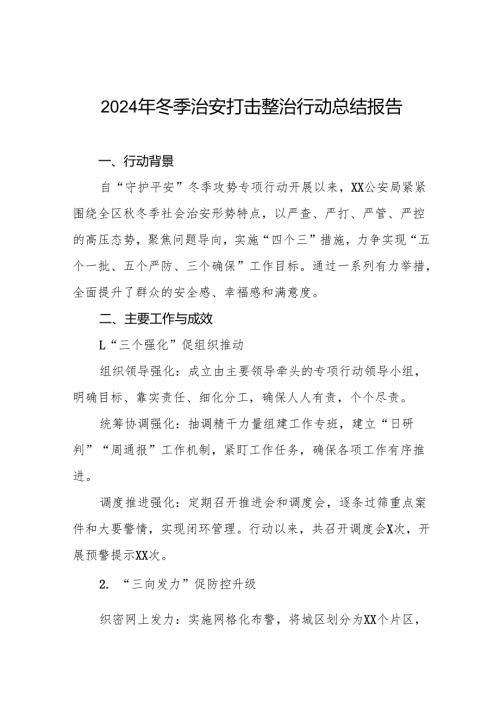 2024年冬季治安打击整治行动总结报告

一、行动背景

自“守护平安”冬季攻势专项行动开展以来，XX公安局紧紧围绕全区秋冬季社会治安形势特点，以严查、严打、严管、严控的高压态势，聚焦问题导向，实施“四个三”措施，力争实现“五个一批、五个严防、三个确保”工作目标。通过一系列有力举措，全面提升了群众的安全感、幸福感和满意度。

二、主要工作与成效

L“三个强化”促组织推动

组织领导强化：成立由主要领导牵头的专项行动领导小组，明确目标、靠实责任、细化分工，确保人人有责，个个尽责。

统筹协调强化：抽调精干力量组建工作专班，建立“日研判”“周通报”工作机制，紧盯工作任务，确保各项工作有序推进。

调度推进强化：定期召开推进会和调度会，逐条过筛重点案件和大要警情，实现闭环管理。行动以来，共召开调度会X次，开展预警提示XX次。

2. “三向发力”促防控升级

织密网上发力：实施网格化布警，将城区划分为XX个片区，